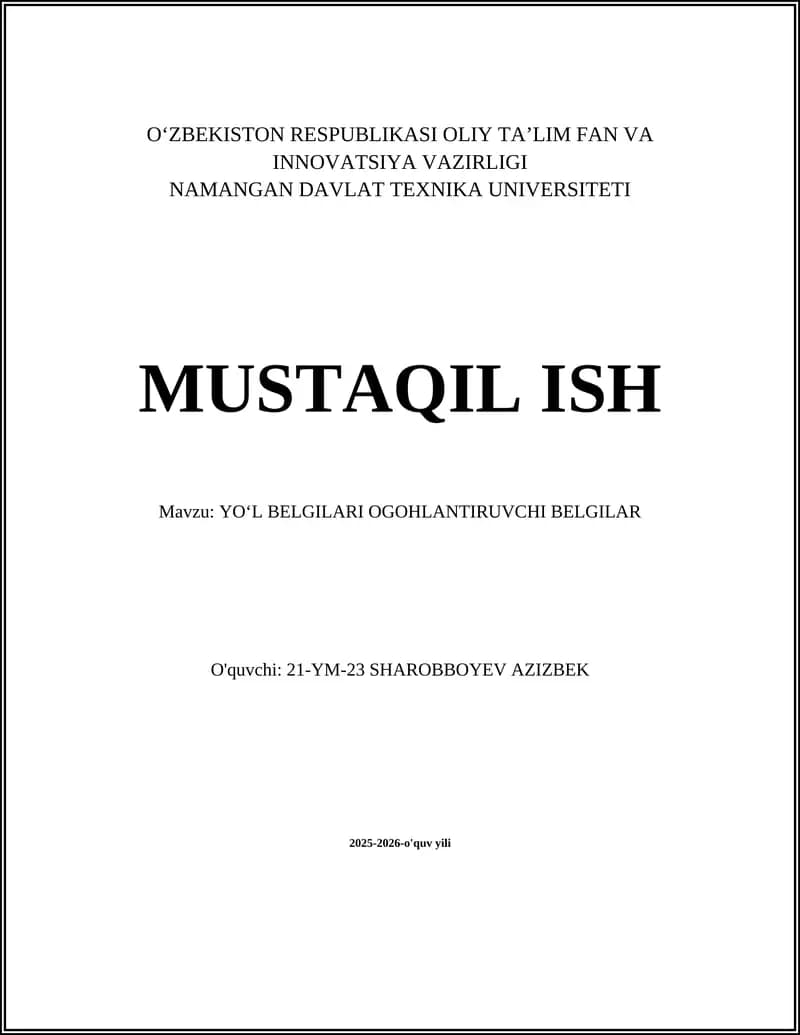 O‘ZBEKISTON RESPUBLIKASI OLIY TA’LIM FAN VA INNOVATSIYA VAZIRLIGI
NAMANGAN DAVLAT TEXNIKA UNIVERSITETI

MUSTAQIL ISH

Mavzu: YO‘L BELGILARI OGOHLANTIRUVCHI BELGILAR

O'quvchi: 21-YM-23 SHAROBBOYEV AZIZBEK

2025-2026-o'quv yili